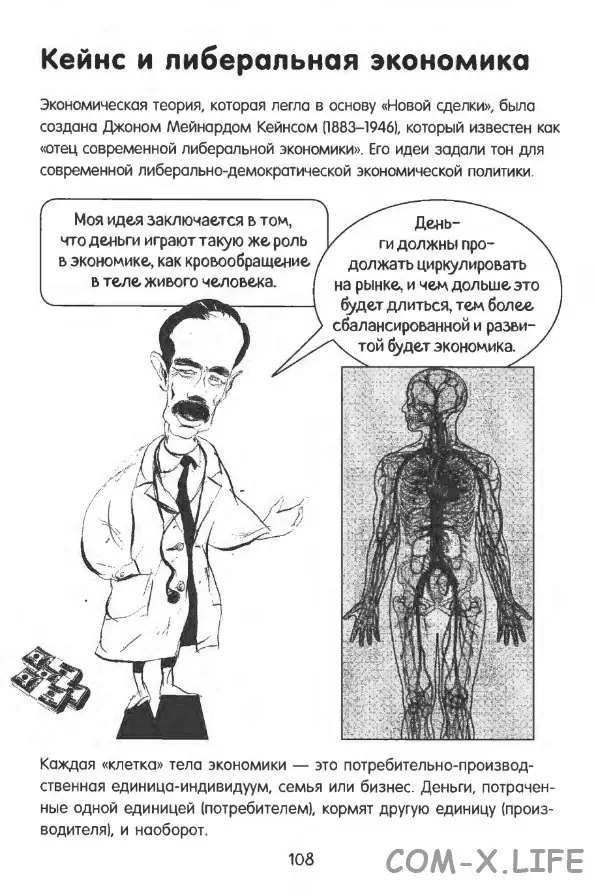 Кейнс и либеральная экономика

Экономическая теория, которая легла в основу «Новой сделки», была создана Джоном Мейнардом Кейнсом (1883–1946), который известен как «отец современной либеральной экономики». Его идеи задали тон для современной либерально-демократической экономической политики.

Моя идея заключается в том, что деньги играют такую же роль в экономике, как кровообращение в теле живого человека.

Деньги должны продолжать циркулировать на рынке, и чем дольше это будет длиться, тем более сбалансированной и развитой будет экономика.

Каждая «клетка» тела экономики — это потребительно-производственная единица-индивидуум, семья или бизнес. Деньги, потраченные одной единицей (потребителем), кормят другую единицу (производителя), и наоборот.

108

COM-X.LIFE